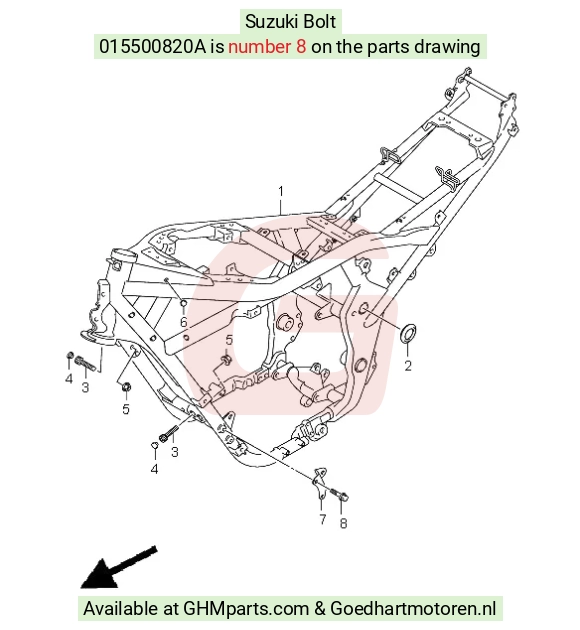 Suzuki Bolt
015500820A is number 8 on the parts drawing

1
6
5
2
4
3
5
3
4
7
8

Available at GHMparts.com & Goedhartmotoren.nl